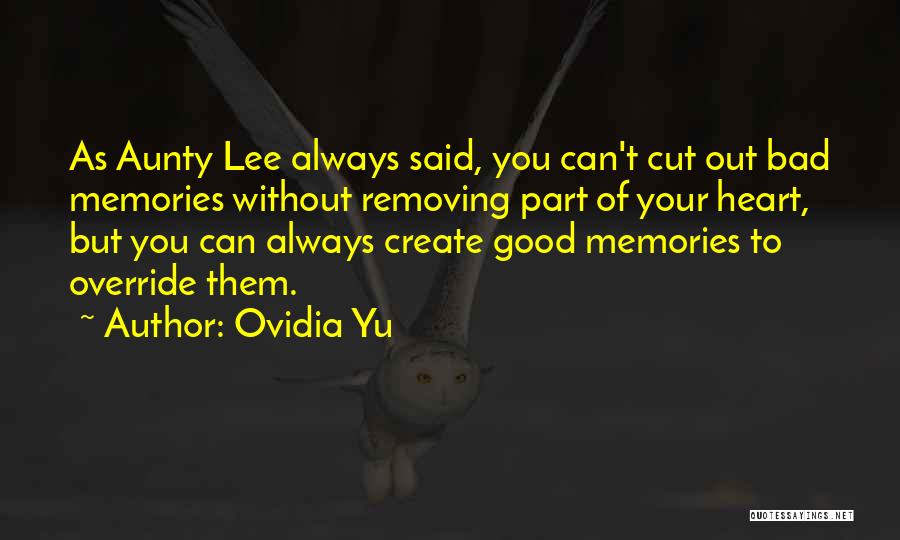 As Aunty Lee always said, you can't cut out bad memories without removing part of your heart, but you can always create good memories to override them.

~ Author: Ovidia Yu

QUOTESSAYINGS.NET